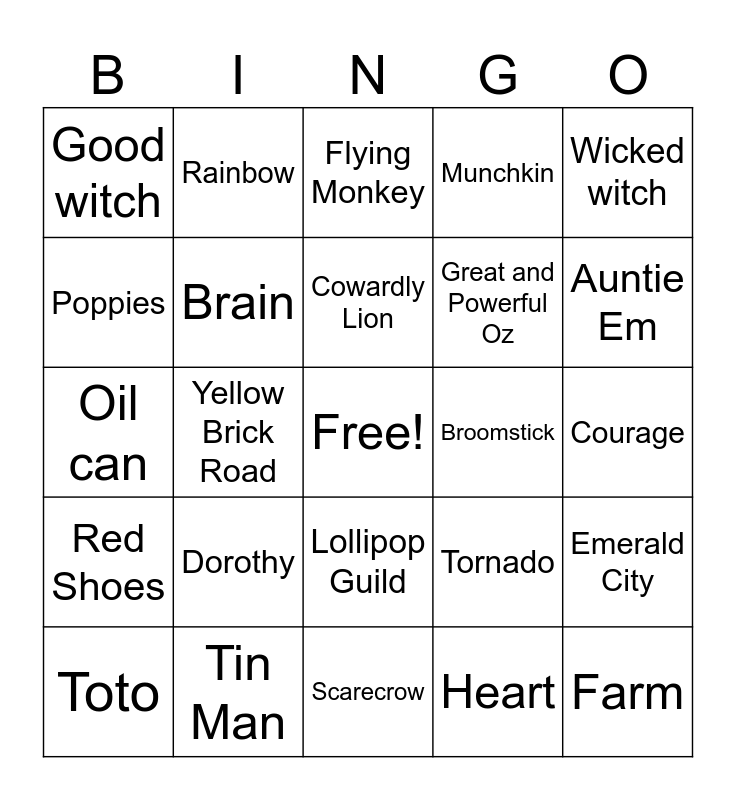 | B | I | N | G | O |
|---|---|---|---|---|
| Good witch | Rainbow | Flying Monkey | Munchkin | Wicked witch |
| Poppies | Brain | Cowardly Lion | Great and Powerful Oz | Auntie Em |
| Oil can | Yellow Brick Road | Free! | Broomstick | Courage |
| Red Shoes | Dorothy | Lollipop Guild | Tornado | Emerald City |
| Toto | Tin Man | Scarecrow | Heart | Farm |